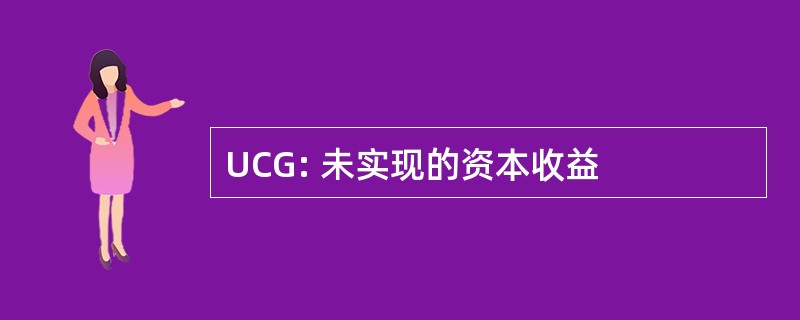 UCG: 未实现的资本收益